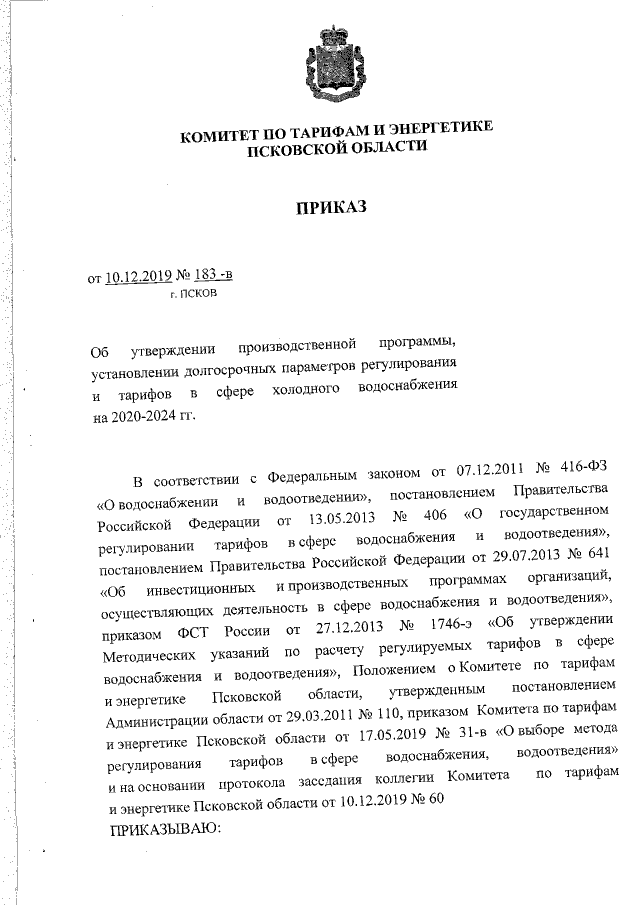 КОМИТЕТ ПО ТАРИФАМ И ЭНЕРГЕТИКЕ ПСКОВСКОЙ ОБЛАСТИ

ПРИКАЗ

от 10.12.2019 № 183 -в
г. ПСКОВ

Об утверждении производственной программы, установлении долгосрочных параметров регулирования и тарифов в сфере холодного водоснабжения на 2020-2024 гг.

В соответствии с Федеральным законом от 07.12.2011 № 416-ФЗ «О водоснабжении и водоотведении», постановлением Правительства Российской Федерации от 13.05.2013 № 406 «О государственном регулировании тарифов в сфере водоснабжения и водоотведения», постановлением Правительства Российской Федерации от 29.07.2013 № 641 «Об инвестиционных и производственных программах организаций, осуществляющих деятельность в сфере водоснабжения и водоотведения», приказом ФСТ России от 27.12.2013 № 1746-э «Об утверждении Методических указаний по расчету регулируемых тарифов в сфере водоснабжения и водоотведения», Положением о Комитете по тарифам и энергетике Псковской области, утвержденным постановлением Администрации области от 29.03.2011 № 110, приказом Комитета по тарифам и энергетике Псковской области от 17.05.2019 № 31-в «О выборе метода регулирования тарифов в сфере водоснабжения, водоотведения» и на основании протокола заседания коллегии Комитета по тарифам и энергетике Псковской области от 10.12.2019 № 60
ПРИКАЗЫВАЮ: